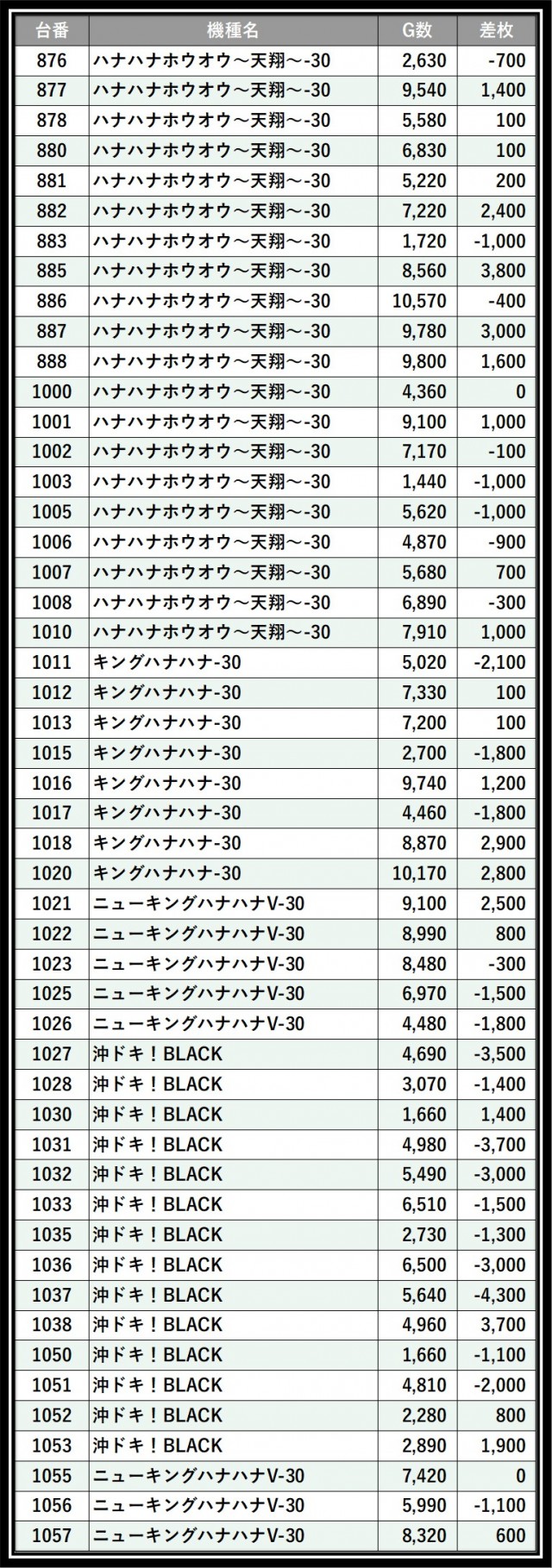 | 台番 | 機種名 | G数 | 差枚 |
|---|---|---|---|
| 876 | ハナハナホウオウ～天翔～-30 | 2,630 | -700 |
| 877 | ハナハナホウオウ～天翔～-30 | 9,540 | 1,400 |
| 878 | ハナハナホウオウ～天翔～-30 | 5,580 | 100 |
| 880 | ハナハナホウオウ～天翔～-30 | 6,830 | 100 |
| 881 | ハナハナホウオウ～天翔～-30 | 5,220 | 200 |
| 882 | ハナハナホウオウ～天翔～-30 | 7,220 | 2,400 |
| 883 | ハナハナホウオウ～天翔～-30 | 1,720 | -1,000 |
| 885 | ハナハナホウオウ～天翔～-30 | 8,560 | 3,800 |
| 886 | ハナハナホウオウ～天翔～-30 | 10,570 | -400 |
| 887 | ハナハナホウオウ～天翔～-30 | 9,780 | 3,000 |
| 888 | ハナハナホウオウ～天翔～-30 | 9,800 | 1,600 |
| 1000 | ハナハナホウオウ～天翔～-30 | 4,360 | 0 |
| 1001 | ハナハナホウオウ～天翔～-30 | 9,100 | 1,000 |
| 1002 | ハナハナホウオウ～天翔～-30 | 7,170 | -100 |
| 1003 | ハナハナホウオウ～天翔～-30 | 1,440 | -1,000 |
| 1005 | ハナハナホウオウ～天翔～-30 | 5,620 | -1,000 |
| 1006 | ハナハナホウオウ～天翔～-30 | 4,870 | -900 |
| 1007 | ハナハナホウオウ～天翔～-30 | 5,680 | 700 |
| 1008 | ハナハナホウオウ～天翔～-30 | 6,890 | -300 |
| 1010 | ハナハナホウオウ～天翔～-30 | 7,910 | 1,000 |
| 1011 | キングハナハナ-30 | 5,020 | -2,100 |
| 1012 | キングハナハナ-30 | 7,330 | 100 |
| 1013 | キングハナハナ-30 | 7,200 | 100 |
| 1015 | キングハナハナ-30 | 2,700 | -1,800 |
| 1016 | キングハナハナ-30 | 9,740 | 1,200 |
| 1017 | キングハナハナ-30 | 4,460 | -1,800 |
| 1018 | キングハナハナ-30 | 8,870 | 2,900 |
| 1020 | キングハナハナ-30 | 10,170 | 2,800 |
| 1021 | ニューキングハナハナV-30 | 9,100 | 2,500 |
| 1022 | ニューキングハナハナV-30 | 8,990 | 800 |
| 1023 | ニューキングハナハナV-30 | 8,480 | -300 |
| 1025 | ニューキングハナハナV-30 | 6,970 | -1,500 |
| 1026 | ニューキングハナハナV-30 | 4,480 | -1,800 |
| 1027 | 沖ドキ！BLACK | 4,690 | -3,500 |
| 1028 | 沖ドキ！BLACK | 3,070 | -1,400 |
| 1030 | 沖ドキ！BLACK | 1,660 | 1,400 |
| 1031 | 沖ドキ！BLACK | 4,980 | -3,700 |
| 1032 | 沖ドキ！BLACK | 5,490 | -3,000 |
| 1033 | 沖ドキ！BLACK | 6,510 | -1,500 |
| 1035 | 沖ドキ！BLACK | 2,730 | -1,300 |
| 1036 | 沖ドキ！BLACK | 6,500 | -3,000 |
| 1037 | 沖ドキ！BLACK | 5,640 | -4,300 |
| 1038 | 沖ドキ！BLACK | 4,960 | 3,700 |
| 1050 | 沖ドキ！BLACK | 1,660 | -1,100 |
| 1051 | 沖ドキ！BLACK | 4,810 | -2,000 |
| 1052 | 沖ドキ！BLACK | 2,280 | 800 |
| 1053 | 沖ドキ！BLACK | 2,890 | 1,900 |
| 1055 | ニューキングハナハナV-30 | 7,420 | 0 |
| 1056 | ニューキングハナハナV-30 | 5,990 | -1,100 |
| 1057 | ニューキングハナハナV-30 | 8,320 | 600 |